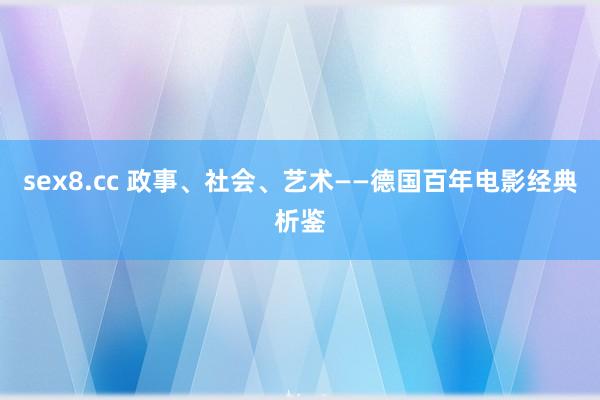 sex8.cc 政事、社会、艺术——德国百年电影经典析鉴